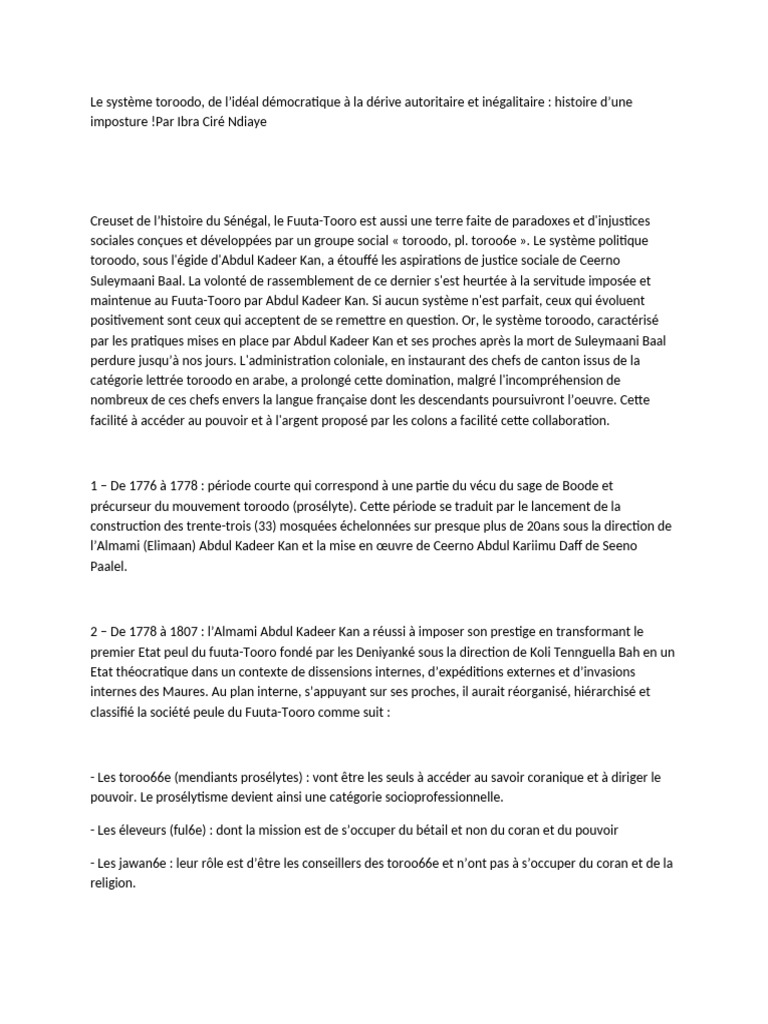 Le système toroodo, de l'idéal démocratique à la dérive autoritaire et inégalitaire : histoire d'une imposture !Par Ibra Ciré Ndiaye

Creuset de l'histoire du Sénégal, le Fuuta-Tooro est aussi une terre faite de paradoxes et d'injustices sociales conçues et développées par un groupe social « toroodo, pl. toroo6e ». Le système politique toroodo, sous l'égide d'Abdul Kadeer Kan, a étouffé les aspirations de justice sociale de Ceerno Suleymaani Baal. La volonté de rassemblement de ce dernier s'est heurtée à la servitude imposée et maintenue au Fuuta-Tooro par Abdul Kadeer Kan. Si aucun système n'est parfait, ceux qui évoluent positivement sont ceux qui acceptent de se remettre en question. Or, le système toroodo, caractérisé par les pratiques mises en place par Abdul Kadeer Kan et ses proches après la mort de Suleymaani Baal perdure jusqu'à nos jours. L'administration coloniale, en instaurant des chefs de canton issus de la catégorie lettrée toroodo en arabe, a prolongé cette domination, malgré l'incompréhension de nombreux de ces chefs envers la langue française dont les descendants poursuivront l'oeuvre. Cette facilité à accéder au pouvoir et à l'argent proposé par les colons a facilité cette collaboration.

1 – De 1776 à 1778 : période courte qui correspond à une partie du vécu du sage de Boode et précurseur du mouvement toroodo (prosélyte). Cette période se traduit par le lancement de la construction des trente-trois (33) mosquées échelonnées sur presque plus de 20ans sous la direction de l'Almami (Elimaan) Abdul Kadeer Kan et la mise en œuvre de Ceerno Abdul Kariimu Daff de Seeno Paalel.

2 – De 1778 à 1807 : l'Almami Abdul Kadeer Kan a réussi à imposer son prestige en transformant le premier Etat peul du fuuta-Tooro fondé par les Deniyanké sous la direction de Koli Tennguella Bah en un Etat théocratique dans un contexte de dissensions internes, d'expéditions externes et d'invasions internes des Maures. Au plan interne, s'appuyant sur ses proches, il aurait réorganisé, hiérarchisé et classifié la société peule du Fuuta-Tooro comme suit :

- Les toroo66e (mendiants prosélytes) : vont être les seuls à accéder au savoir coranique et à diriger le pouvoir. Le prosélytisme devient ainsi une catégorie socioprofessionnelle.

- Les éleveurs (ful6e) : dont la mission est de s'occuper du bétail et non du coran et du pouvoir

- Les jawan6e : leur rôle est d'être les conseillers des toroo66e et n'ont pas à s'occuper du coran et de la religion.